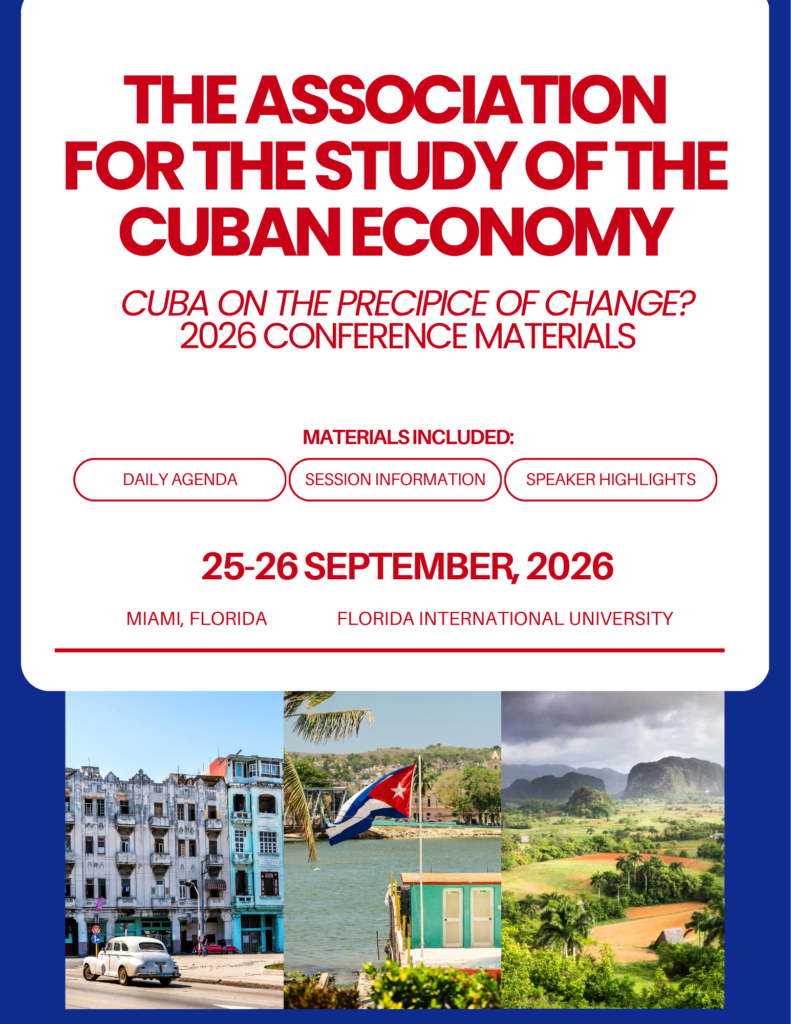 THE ASSOCIATION FOR THE STUDY OF THE CUBAN ECONOMY

CUBA ON THE PRECIPICE OF CHANGE?
2026 CONFERENCE MATERIALS

MATERIALS INCLUDED:

DAILY AGENDA

SESSION INFORMATION

SPEAKER HIGHLIGHTS

25-26 SEPTEMBER, 2026

MIAMI, FLORIDA

FLORIDA INTERNATIONAL UNIVERSITY